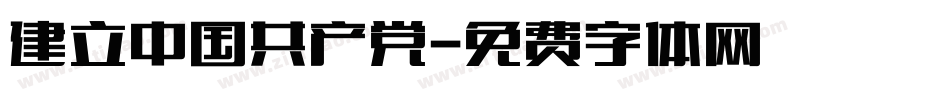 建立中国共产党-免费字体网